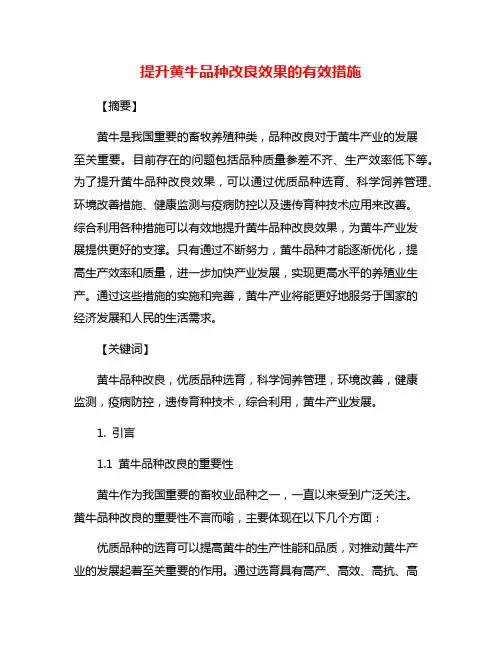 提升黄牛品种改良效果的有效措施

【摘要】

黄牛是我国重要的畜牧养殖种类，品种改良对于黄牛产业的发展至关重要。目前存在的问题包括品种质量参差不齐、生产效率低下等。为了提升黄牛品种改良效果，可以通过优质品种选育、科学饲养管理、环境改善措施、健康监测与疫病防控以及遗传育种技术应用来改善。综合利用各种措施可以有效地提升黄牛品种改良效果，为黄牛产业发展提供更好的支撑。只有通过不断努力，黄牛品种才能逐渐优化，提高生产效率和质量，进一步加快产业发展，实现更高水平的养殖业生产。通过这些措施的实施和完善，黄牛产业将能更好地服务于国家的经济发展和人民的生活需求。

【关键词】

黄牛品种改良，优质品种选育，科学饲养管理，环境改善，健康监测，疫病防控，遗传育种技术，综合利用，黄牛产业发展。

1. 引言

1.1 黄牛品种改良的重要性

黄牛作为我国重要的畜牧业品种之一，一直以来受到广泛关注。黄牛品种改良的重要性不言而喻，主要体现在以下几个方面：

优质品种的选育可以提高黄牛的生产性能和品质，对推动黄牛产业的发展起着至关重要的作用。通过选育具有高产、高效、高抗、高